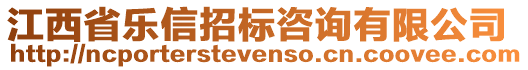 江西省乐信招标咨询有限公司
http://ncporterstevenso.cn.coovee.com